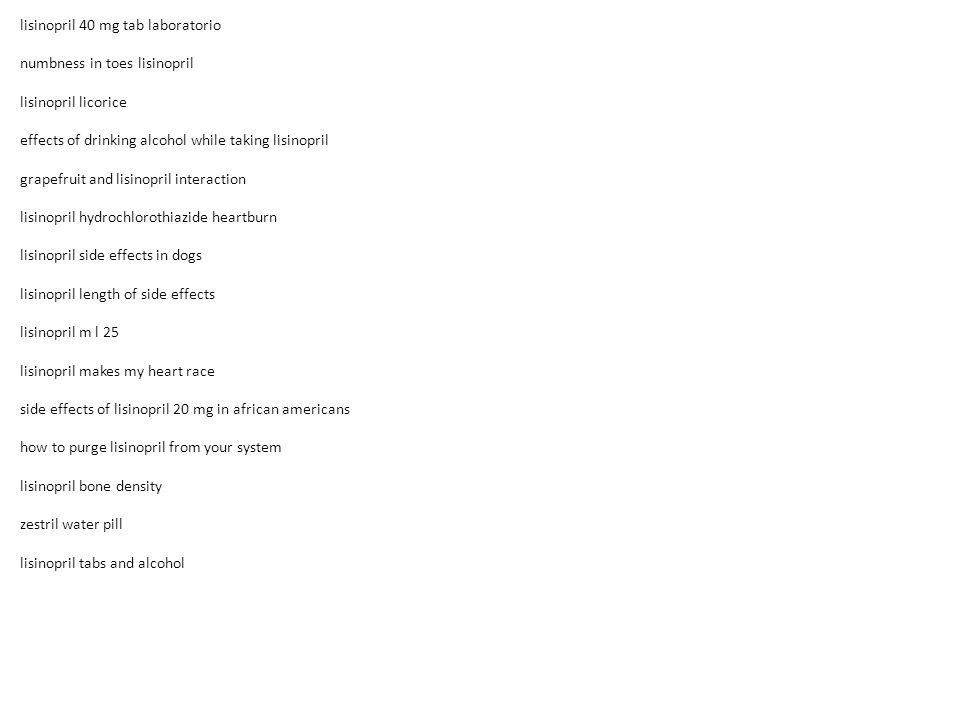 lisinopril 40 mg tab laboratorio

numbness in toes lisinopril

lisinopril licorice

effects of drinking alcohol while taking lisinopril

grapefruit and lisinopril interaction

lisinopril hydrochlorothiazide heartburn

lisinopril side effects in dogs

lisinopril length of side effects

lisinopril m l 25

lisinopril makes my heart race

side effects of lisinopril 20 mg in african americans

how to purge lisinopril from your system

lisinopril bone density

zestril water pill

lisinopril tabs and alcohol